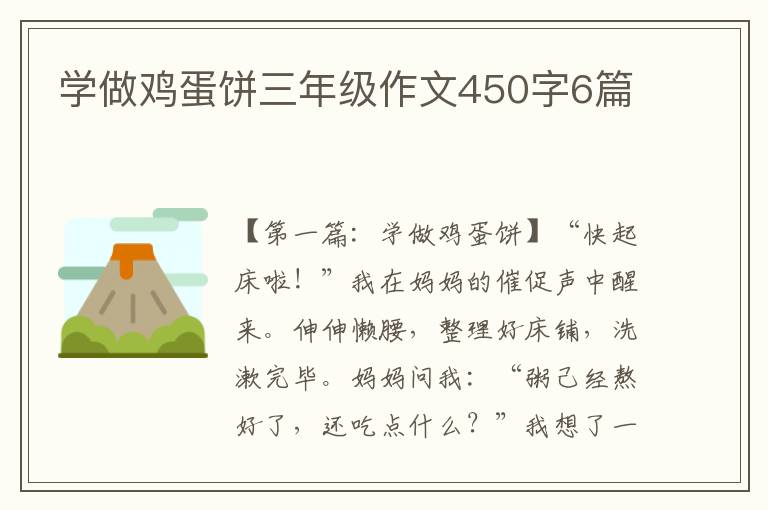 学做鸡蛋饼三年级作文450字6篇

【第一篇：学做鸡蛋饼】“快起床啦！”我在妈妈的催促声中醒来。伸伸懒腰，整理好床铺，洗漱完毕。妈妈问我：“粥已经熬好了，还吃点什么？”我想了一